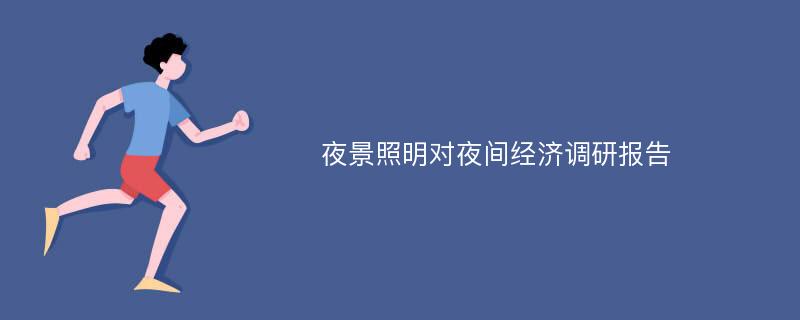 夜景照明对夜间经济调研报告